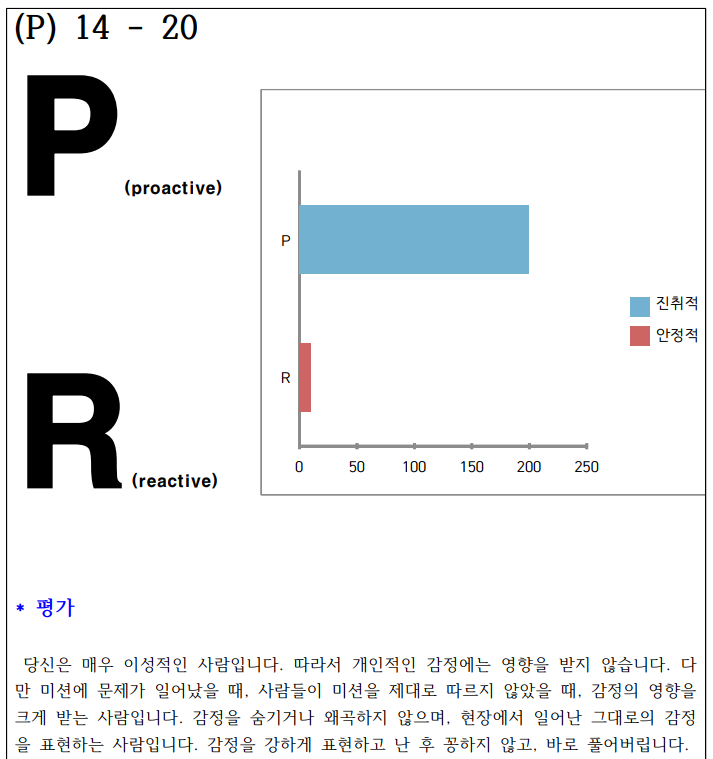 (P) 14 - 20

P (proactive)

R (reactive)

P

R

0 50 100 150 200 250

진취적

안정적

* 평가

당신은 매우 이성적인 사람입니다. 따라서 개인적인 감정에는 영향을 받지 않습니다. 다만 미션에 문제가 일어났을 때, 사람들이 미션을 제대로 따르지 않았을 때, 감정의 영향을 크게 받는 사람입니다. 감정을 숨기거나 왜곡하지 않으며, 현장에서 일어난 그대로의 감정을 표현하는 사람입니다. 감정을 강하게 표현하고 난 후 꽁하지 않고, 바로 풀어버립니다.